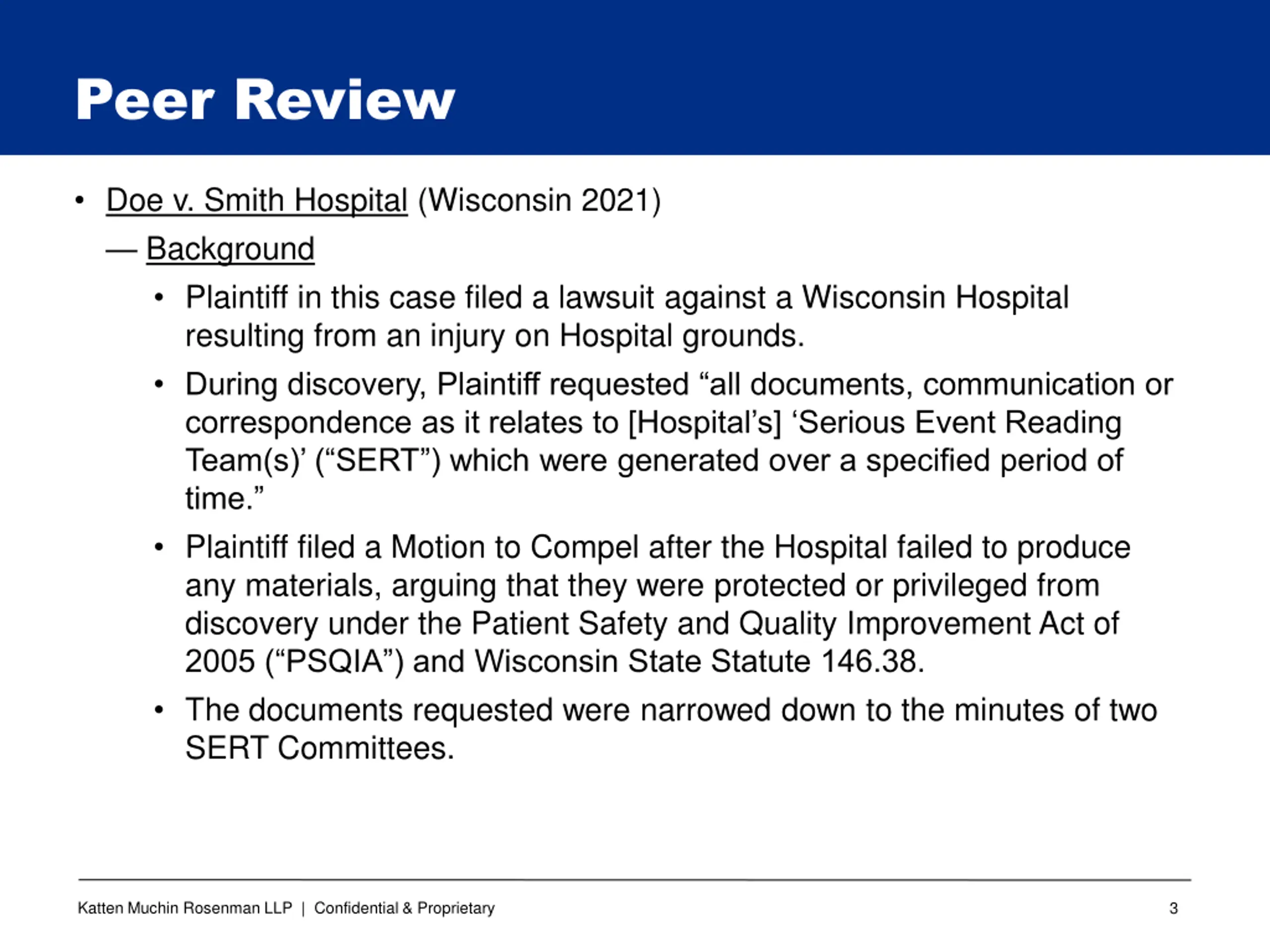 Peer Review

• Doe v. Smith Hospital (Wisconsin 2021)

— Background

• Plaintiff in this case filed a lawsuit against a Wisconsin Hospital resulting from an injury on Hospital grounds.

• During discovery, Plaintiff requested “all documents, communication or correspondence as it relates to [Hospital’s] ‘Serious Event Reading Team(s)’ (“SERT”) which were generated over a specified period of time.”

• Plaintiff filed a Motion to Compel after the Hospital failed to produce any materials, arguing that they were protected or privileged from discovery under the Patient Safety and Quality Improvement Act of 2005 (“PSQIA”) and Wisconsin State Statute 146.38.

• The documents requested were narrowed down to the minutes of two SERT Committees.

Katten Muchin Rosenman LLP | Confidential & Proprietary

3